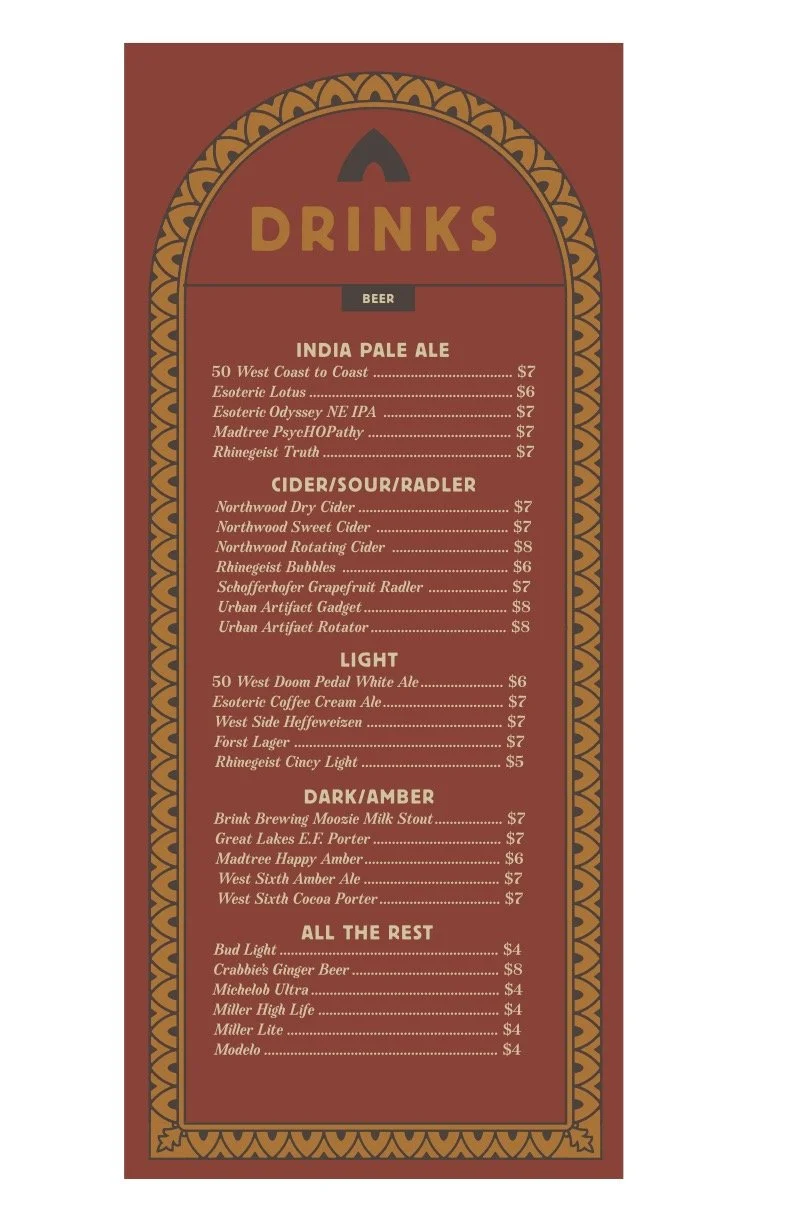 DRINKS

BEER

INDIA PALE ALE

50 West Coast to Coast $7
Esoteric Lotus $6
Esoteric Odyssey NE IPA $7
Madtree PsycHOPathy $7
Rhinegeist Truth $7

CIDER/SOUR/RADLER

Northwood Dry Cider $7
Northwood Sweet Cider $7
Northwood Rotating Cider $8
Rhinegeist Bubbles $6
Schofferhofer Grapefruit Radler $7
Urban Artifact Gadget $8
Urban Artifact Rotator $8

LIGHT

50 West Doom Pedal White Ale $6
Esoteric Coffee Cream Ale $7
West Side Heffeweizen $7
Forst Lager $7
Rhinegeist Cincy Light $5

DARK/AMBER

Brink Brewing Moozie Milk Stout $7
Great Lakes E.F. Porter $7
Madtree Happy Amber $6
West Sixth Amber Ale $7
West Sixth Cocoa Porter $7

ALL THE REST

Bud Light $4
Crabbie's Ginger Beer $8
Michelob Ultra $4
Miller High Life $4
Miller Lite $4
Modelo $4